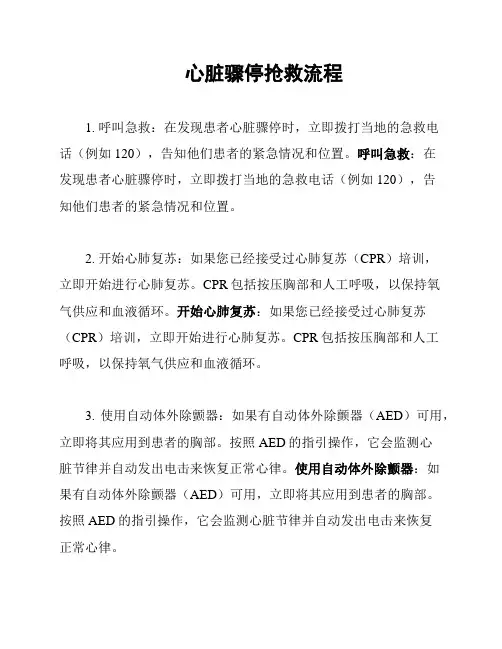 心脏骤停抢救流程

1. 呼叫急救：在发现患者心脏骤停时，立即拨打当地的急救电话（例如 120），告知他们患者的紧急情况和位置。呼叫急救：在发现患者心脏骤停时，立即拨打当地的急救电话（例如 120），告知他们患者的紧急情况和位置。

2. 开始心肺复苏：如果您已经接受过心肺复苏（CPR）培训，立即开始进行心肺复苏。CPR 包括按压胸部和人工呼吸，以保持氧气供应和血液循环。开始心肺复苏：如果您已经接受过心肺复苏（CPR）培训，立即开始进行心肺复苏。CPR 包括按压胸部和人工呼吸，以保持氧气供应和血液循环。

3. 使用自动体外除颤器：如果有自动体外除颤器（AED）可用，立即将其应用到患者的胸部。按照 AED 的指引操作，它会监测心脏节律并自动发出电击来恢复正常心律。使用自动体外除颤器：如果有自动体外除颤器（AED）可用，立即将其应用到患者的胸部。按照 AED 的指引操作，它会监测心脏节律并自动发出电击来恢复正常心律。